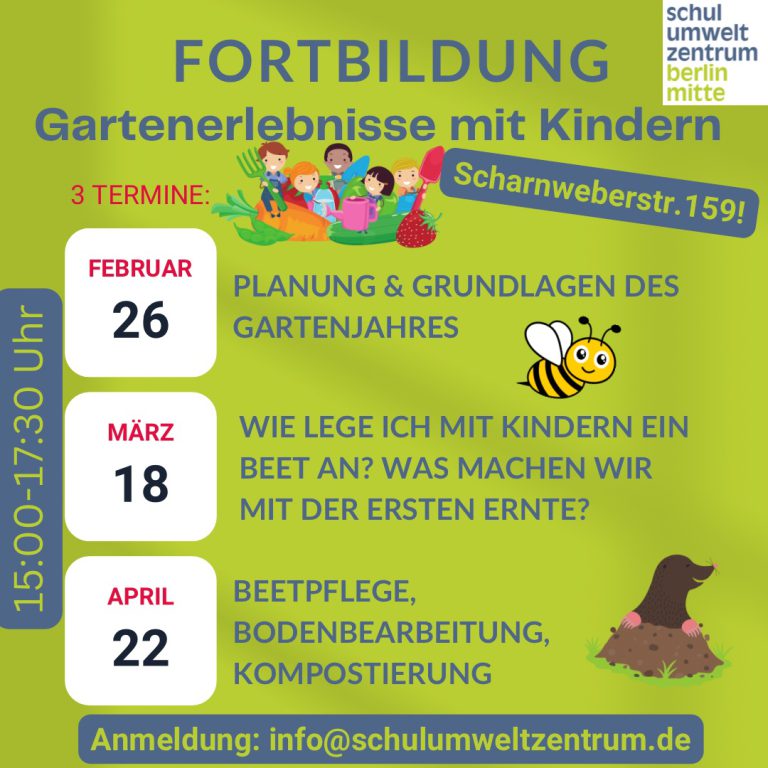 schul
umwelt
zentrum
berlin
mitte

FORTBILDUNG

Gartenerlebnisse mit Kindern

3 TERMINE:

Scharnweberstr.159!

15:00-17:30 Uhr

FEBRUAR
26

PLANUNG & GRUNDLAGEN DES GARTENJAHRES

MÄRZ
18

WIE LEGE ICH MIT KINDERN EIN BEET AN? WAS MACHEN WIR MIT DER ERSTEN ERNTE?

APRIL
22

BEETPFLEGE,
BODENBEARBEITUNG,
KOMPOSTIERUNG

Anmeldung: info@schulumweltzentrum.de